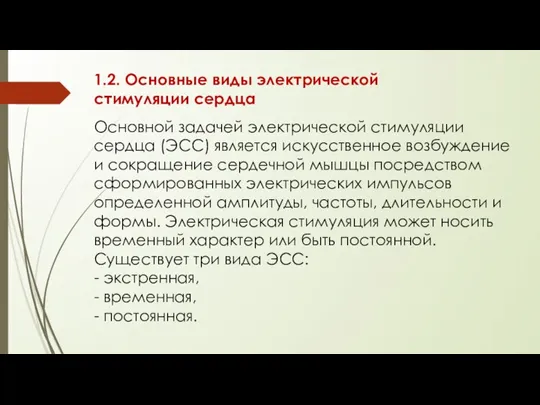 1.2. Основные виды электрической стимуляции сердца

Основной задачей электрической стимуляции сердца (ЭСС) является искусственное возбуждение и сокращение сердечной мышцы посредством сформированных электрических импульсов определенной амплитуды, частоты, длительности и формы. Электрическая стимуляция может носить временный характер или быть постоянной. Существует три вида ЭСС:
- экстренная,
- временная,
- постоянная.